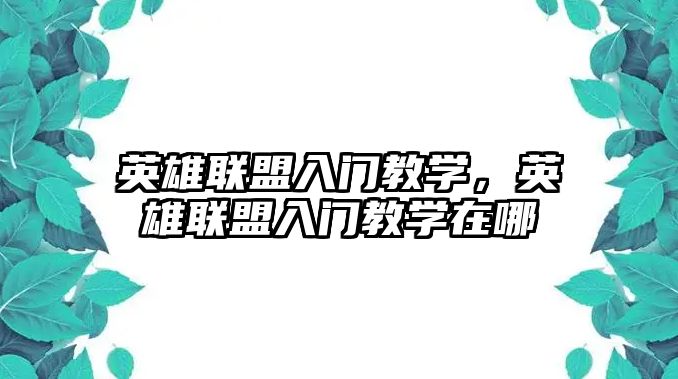 英雄联盟入门教学，英雄联盟入门教学在哪